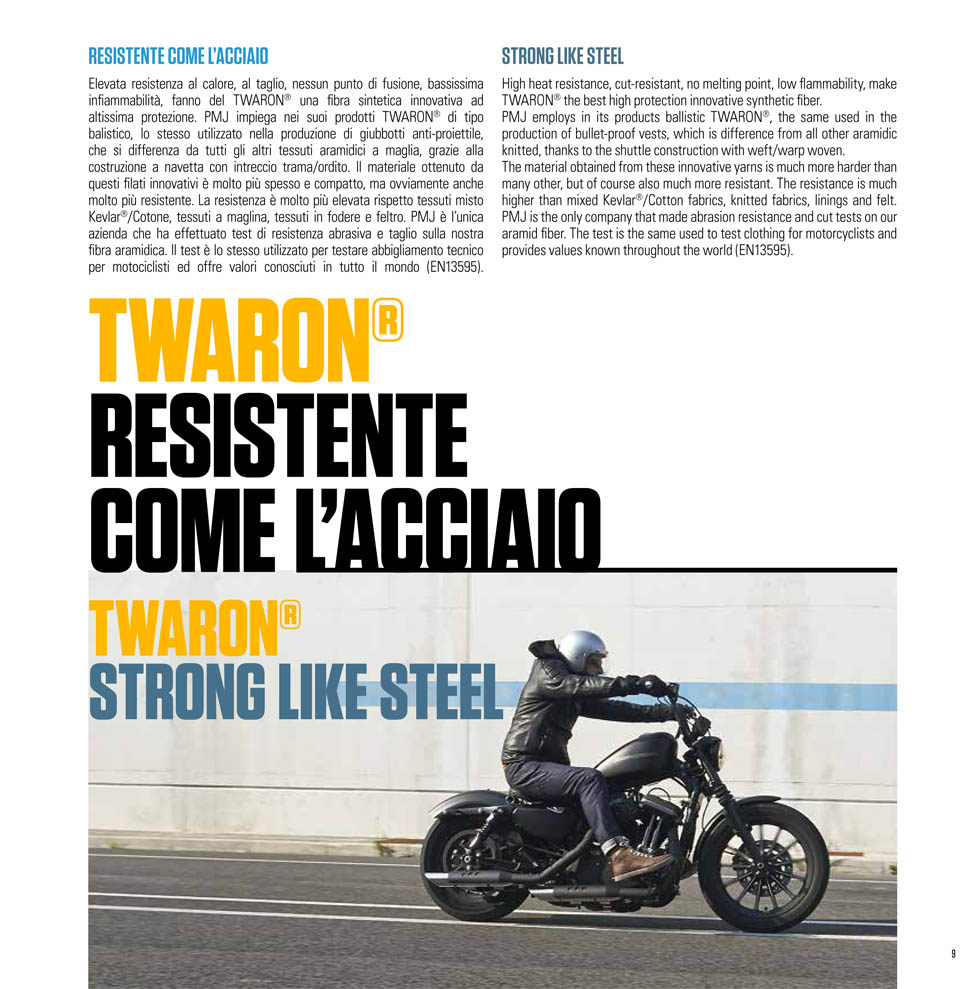 RESISTENTE COME L'ACCIAIO

Elevata resistenza al calore, al taglio, nessun punto di fusione, bassissima infiammabilità, fanno del TWARON® una fibra sintetica innovativa ad altissima protezione. PMJ impiega nei suoi prodotti TWARON® di tipo balistico, lo stesso utilizzato nella produzione di giubbotti anti-proiettile, che si differenza da tutti gli altri tessuti aramidici a maglia, grazie alla costruzione a navetta con intreccio trama/ordito. Il materiale ottenuto da questi filati innovativi è molto più spesso e compatto, ma ovviamente anche molto più resistente. La resistenza è molto più elevata rispetto tessuti misto Kevlar®/Cotone, tessuti a maglina, tessuti in fodere e feltro. PMJ è l'unica azienda che ha effettuato test di resistenza abrasiva e taglio sulla nostra fibra aramidica. Il test è lo stesso utilizzato per testare abbigliamento tecnico per motociclisti ed offre valori conosciuti in tutto il mondo (EN13595).

STRONG LIKE STEEL

High heat resistance, cut-resistant, no melting point, low flammability, make TWARON® the best high protection innovative synthetic fiber.
PMJ employs in its products ballistic TWARON®, the same used in the production of bullet-proof vests, which is difference from all other aramidic knitted, thanks to the shuttle construction with weft/warp woven.
The material obtained from these innovative yarns is much more harder than many other, but of course also much more resistant. The resistance is much higher than mixed Kevlar®/Cotton fabrics, knitted fabrics, linings and felt. PMJ is the only company that made abrasion resistance and cut tests on our aramid fiber. The test is the same used to test clothing for motorcyclists and provides values known throughout the world (EN13595).

TWARON®
RESISTENTE
COME L'ACCIAIO

TWARON®
STRONG LIKE STEEL

9